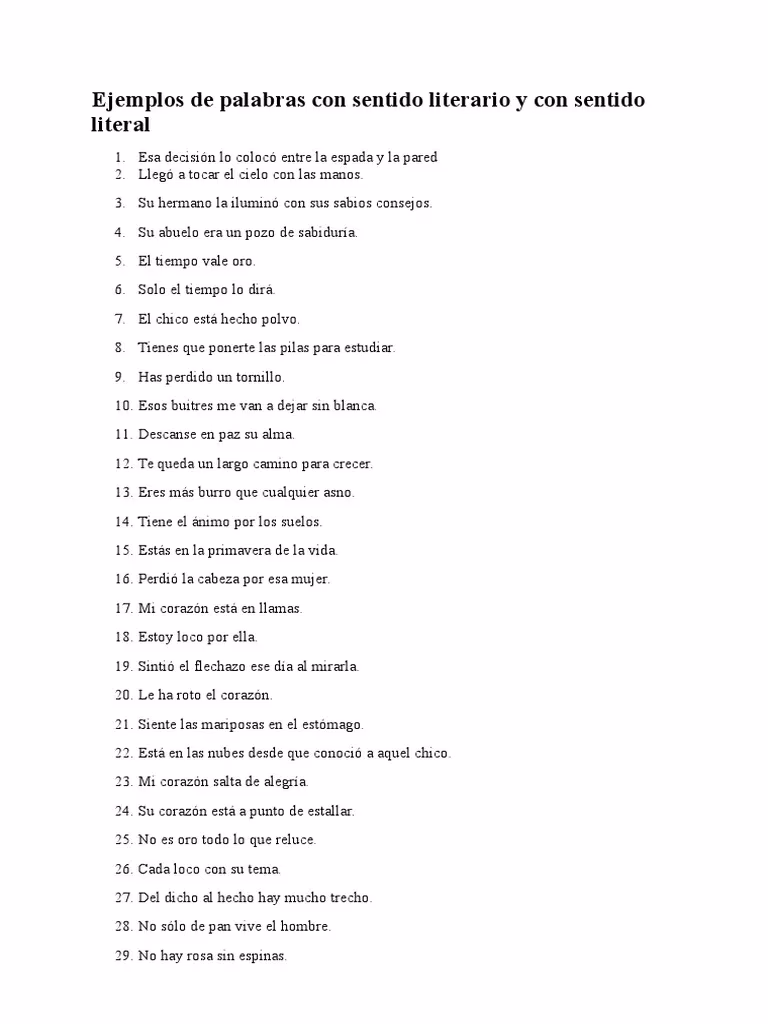 Ejemplos de palabras con sentido literario y con sentido literal

1. Esa decisión lo colocó entre la espada y la pared
2. Llegó a tocar el cielo con las manos.
3. Su hermano la iluminó con sus sabios consejos.
4. Su abuelo era un pozo de sabiduría.
5. El tiempo vale oro.
6. Solo el tiempo lo dirá.
7. El chico está hecho polvo.
8. Tienes que ponerte las pilas para estudiar.
9. Has perdido un tornillo.
10. Esos buitres me van a dejar sin blanca.
11. Descanse en paz su alma.
12. Te queda un largo camino para crecer.
13. Eres más burro que cualquier asno.
14. Tiene el ánimo por los suelos.
15. Estás en la primavera de la vida.
16. Perdió la cabeza por esa mujer.
17. Mi corazón está en llamas.
18. Estoy loco por ella.
19. Sintió el flechazo ese día al mirarla.
20. Le ha roto el corazón.
21. Siente las mariposas en el estómago.
22. Está en las nubes desde que conoció a aquel chico.
23. Mi corazón salta de alegría.
24. Su corazón está a punto de estallar.
25. No es oro todo lo que reluce.
26. Cada loco con su tema.
27. Del dicho al hecho hay mucho trecho.
28. No sólo de pan vive el hombre.
29. No hay rosa sin espinas.